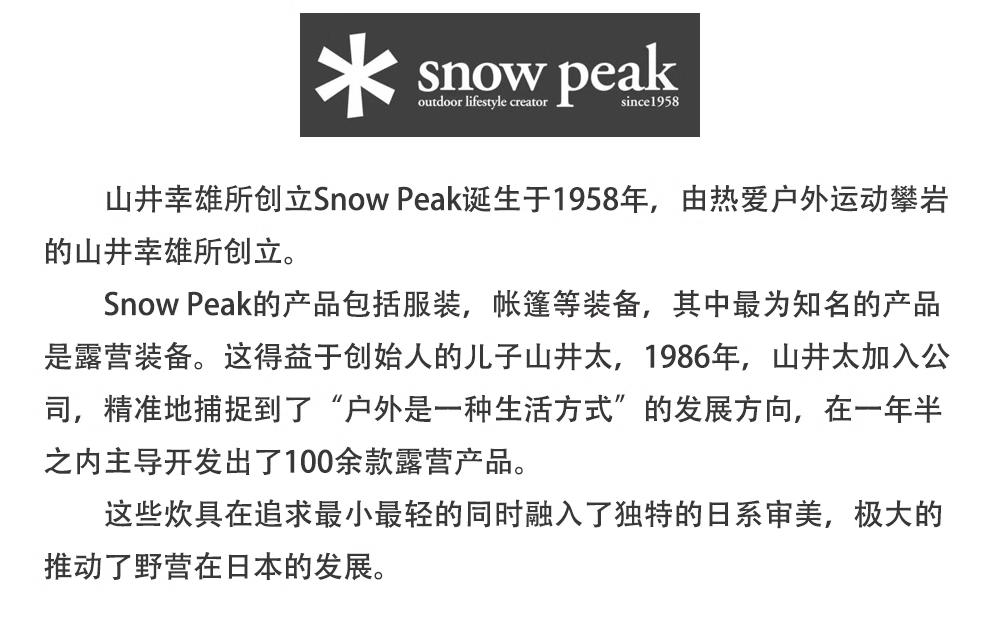 snow peak
outdoor lifestyle creator since1958

山井幸雄所创立Snow Peak诞生于1958年，由热爱户外运动攀岩的山井幸雄所创立。

Snow Peak的产品包括服装，帐篷等装备，其中最为知名的产品是露营装备。这得益于创始人的儿子山井太，1986年，山井太加入公司，精准地捕捉到了“户外是一种生活方式”的发展方向，在一年半之内主导开发出了100余款露营产品。

这些炊具在追求最小最轻的同时融入了独特的日系审美，极大的推动了野营在日本的发展。